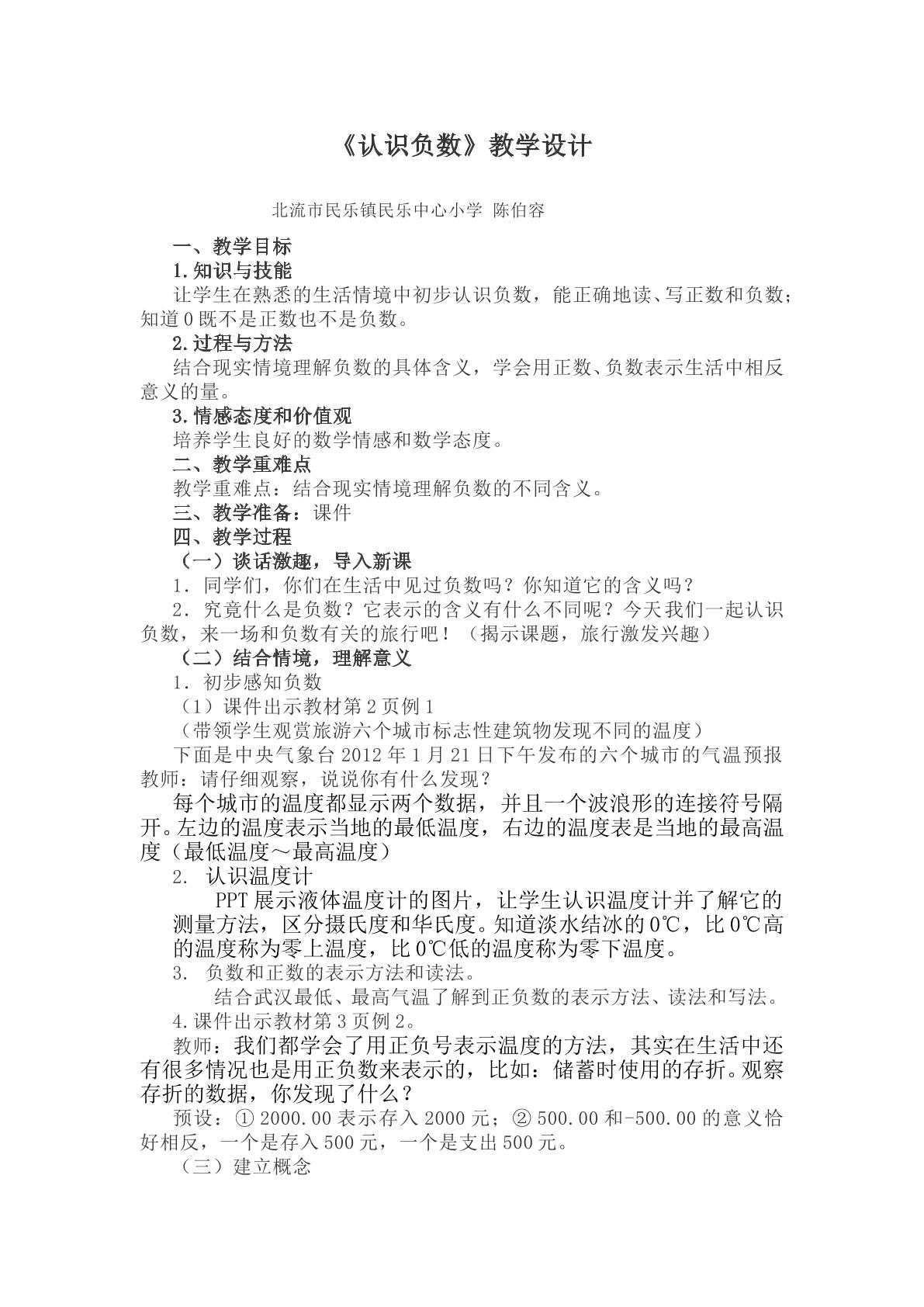 《认识负数》教学设计

北流市民乐镇民乐中心小学 陈伯容

一、教学目标

1.知识与技能

让学生在熟悉的生活情境中初步认识负数，能正确地读、写正数和负数；知道0既不是正数也不是负数。

2.过程与方法

结合现实情境理解负数的具体含义，学会用正数、负数表示生活中相反意义的量。

3.情感态度和价值观

培养学生良好的数学情感和数学态度。

二、教学重难点

教学重难点：结合现实情境理解负数的不同含义。

三、教学准备：课件

四、教学过程

（一）谈话激趣，导入新课

1．同学们，你们在生活中见过负数吗？你知道它的含义吗？

2．究竟什么是负数？它表示的含义有什么不同呢？今天我们一起认识负数，来一场和负数有关的旅行吧！（揭示课题，旅行激发兴趣）

（二）结合情境，理解意义

1．初步感知负数

（1）课件出示教材第2页例1

（带领学生观赏旅游六个城市标志性建筑物发现不同的温度）

下面是中央气象台2012年1月21日下午发布的六个城市的气温预报

教师：请仔细观察，说说你有什么发现？

每个城市的温度都显示两个数据，并且一个波浪形的连接符号隔开。左边的温度表示当地的最低温度，右边的温度表是当地的最高温度（最低温度～最高温度）

2. 认识温度计

PPT展示液体温度计的图片，让学生认识温度计并了解它的测量方法，区分摄氏度和华氏度。知道淡水结冰的0℃，比0℃高的温度称为零上温度，比0℃低的温度称为零下温度。

3. 负数和正数的表示方法和读法。

结合武汉最低、最高气温了解到正负数的表示方法、读法和写法。

4.课件出示教材第3页例2。

教师：我们都学会了用正负号表示温度的方法，其实在生活中还有很多情况也是用正负数来表示的，比如：储蓄时使用的存折。观察存折的数据，你发现了什么？

预设：①2000.00表示存入2000元；②500.00和-500.00的意义恰好相反，一个是存入500元，一个是支出500元。

（三）建立概念